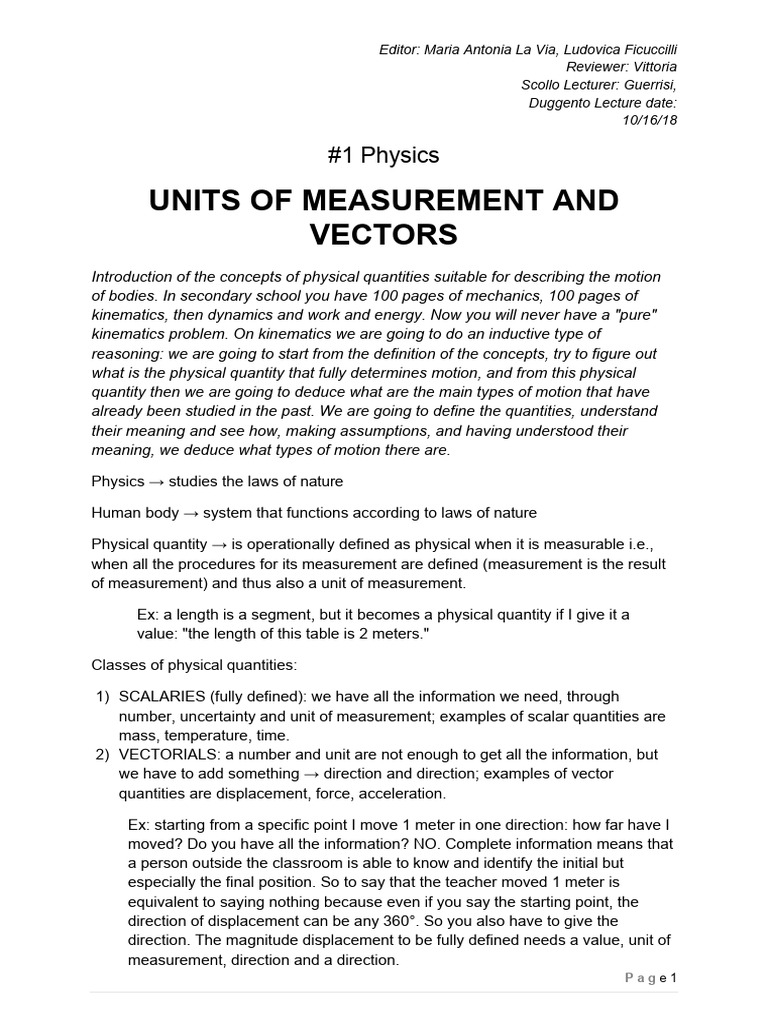 Editor: Maria Antonia La Via, Ludovica Ficuccilli
Reviewer: Vittoria
Scollo Lecturer: Guerrisi,
Duggento Lecture date:
10/16/18

#1 Physics

UNITS OF MEASUREMENT AND VECTORS

Introduction of the concepts of physical quantities suitable for describing the motion of bodies. In secondary school you have 100 pages of mechanics, 100 pages of kinematics, then dynamics and work and energy. Now you will never have a "pure" kinematics problem. On kinematics we are going to do an inductive type of reasoning: we are going to start from the definition of the concepts, try to figure out what is the physical quantity that fully determines motion, and from this physical quantity then we are going to deduce what are the main types of motion that have already been studied in the past. We are going to define the quantities, understand their meaning and see how, making assumptions, and having understood their meaning, we deduce what types of motion there are.

Physics → studies the laws of nature

Human body → system that functions according to laws of nature

Physical quantity → is operationally defined as physical when it is measurable i.e., when all the procedures for its measurement are defined (measurement is the result of measurement) and thus also a unit of measurement.

Ex: a length is a segment, but it becomes a physical quantity if I give it a value: "the length of this table is 2 meters."

Classes of physical quantities:

1) SCALARIES (fully defined): we have all the information we need, through number, uncertainty and unit of measurement; examples of scalar quantities are mass, temperature, time.
2) VECTORIALS: a number and unit are not enough to get all the information, but we have to add something → direction and direction; examples of vector quantities are displacement, force, acceleration.

Ex: starting from a specific point I move 1 meter in one direction: how far have I moved? Do you have all the information? NO. Complete information means that a person outside the classroom is able to know and identify the initial but especially the final position. So to say that the teacher moved 1 meter is equivalent to saying nothing because even if you say the starting point, the direction of displacement can be any 360°. So you also have to give the direction. The magnitude displacement to be fully defined needs a value, unit of measurement, direction and a direction.

Page 1